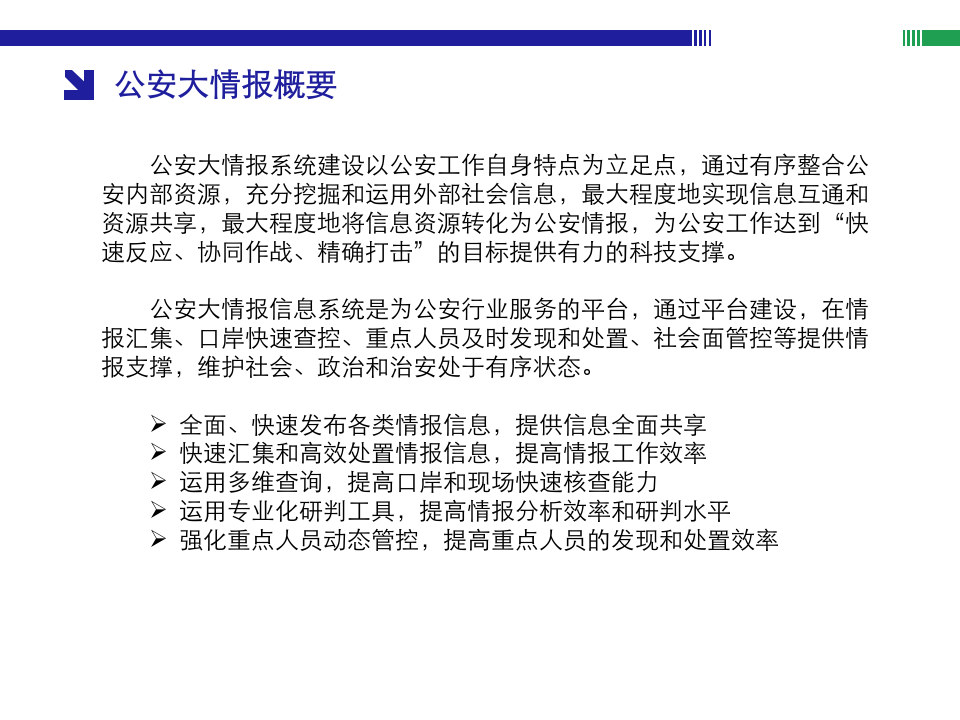 公安大情报概要

公安大情报系统建设以公安工作自身特点为立足点，通过有序整合公安内部资源，充分挖掘和运用外部社会信息，最大程度地实现信息互通和资源共享，最大程度地将信息资源转化为公安情报，为公安工作达到“快速反应、协同作战、精确打击”的目标提供有力的科技支撑。

公安大情报信息系统是为公安行业服务的平台，通过平台建设，在情报汇集、口岸快速查控、重点人员及时发现和处置、社会面管控等提供情报支撑，维护社会、政治和治安处于有序状态。

➢ 全面、快速发布各类情报信息，提供信息全面共享
➢ 快速汇集和高效处置情报信息，提高情报工作效率
➢ 运用多维查询，提高口岸和现场快速核查能力
➢ 运用专业化研判工具，提高情报分析效率和研判水平
➢ 强化重点人员动态管控，提高重点人员的发现和处置效率